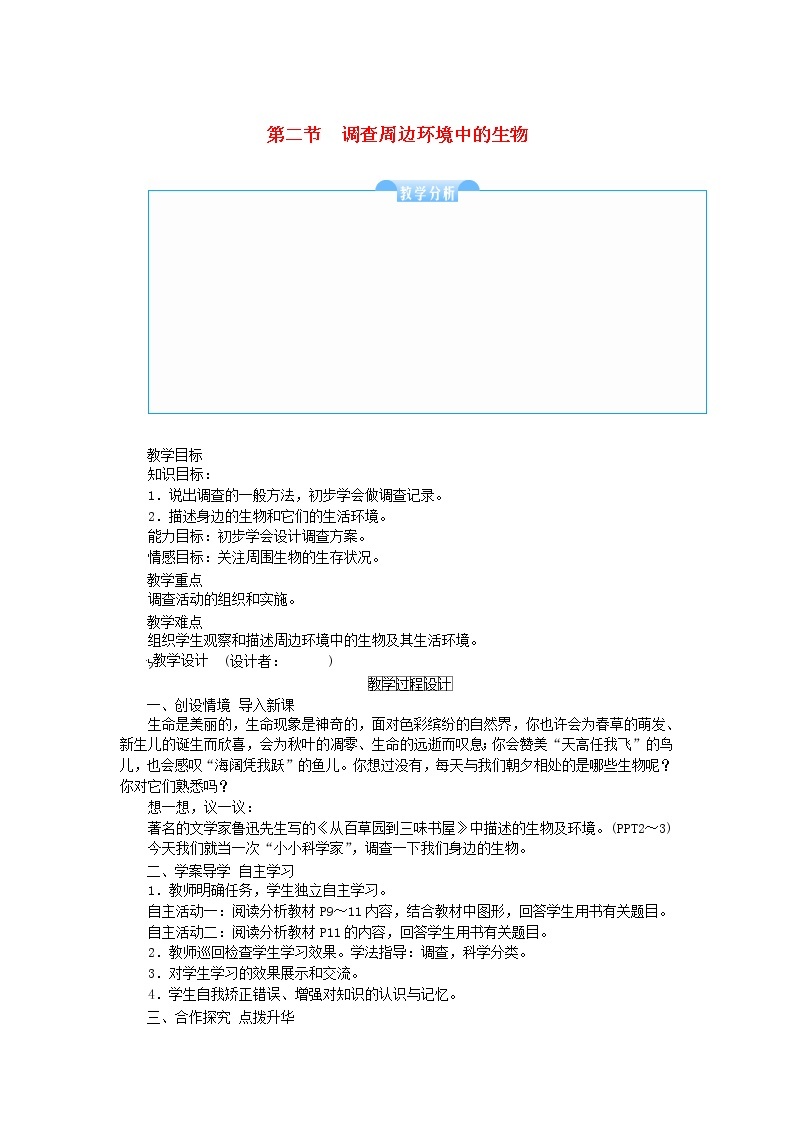 第二节　调查周边环境中的生物

教学分析

教学目标
知识目标：
1．说出调查的一般方法，初步学会做调查记录。
2．描述身边的生物和它们的生活环境。
能力目标：初步学会设计调查方案。
情感目标：关注周围生物的生存状况。
教学重点
调查活动的组织和实施。
教学难点
组织学生观察和描述周边环境中的生物及其生活环境。
教学设计　(设计者：　　　)

教学过程设计

一、创设情境 导入新课
生命是美丽的，生命现象是神奇的，面对色彩缤纷的自然界，你也许会为春草的萌发、新生儿的诞生而欣喜，会为秋叶的凋零、生命的远逝而叹息；你会赞美“天高任我飞”的鸟儿，也会感叹“海阔凭我跃”的鱼儿。你想过没有，每天与我们朝夕相处的是哪些生物呢？你对它们熟悉吗？
想一想，议一议：
著名的文学家鲁迅先生写的《从百草园到三味书屋》中描述的生物及环境。(PPT2～3)
今天我们就当一次“小小科学家”，调查一下我们身边的生物。
二、学案导学 自主学习
1．教师明确任务，学生独立自主学习。
自主活动一：阅读分析教材 P9～11 内容，结合教材中图形，回答学生用书有关题目。
自主活动二：阅读分析教材 P11 的内容，回答学生用书有关题目。
2．教师巡回检查学生学习效果。学法指导：调查，科学分类。
3．对学生学习的效果展示和交流。
4．学生自我矫正错误、增强对知识的认识与记忆。
三、合作探究 点拨升华